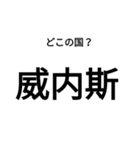 どこの国？

威内斯